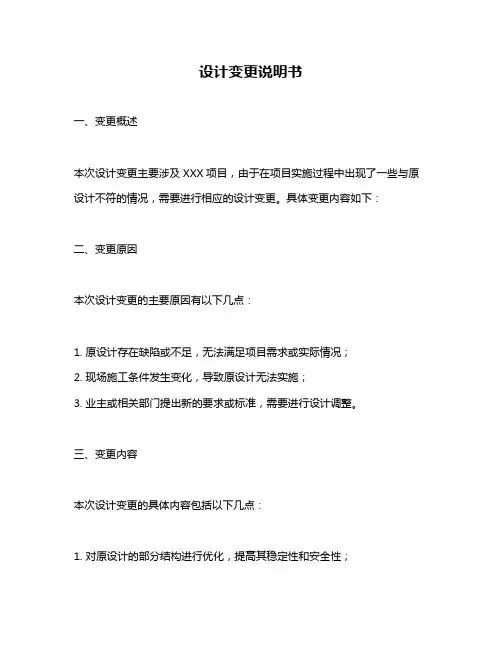 设计变更说明书

一、变更概述

本次设计变更主要涉及 XXX 项目，由于在项目实施过程中出现了一些与原设计不符的情况，需要进行相应的设计变更。具体变更内容如下：

二、变更原因

本次设计变更的主要原因有以下几点：

1. 原设计存在缺陷或不足，无法满足项目需求或实际情况；

2. 现场施工条件发生变化，导致原设计无法实施；

3. 业主或相关部门提出新的要求或标准，需要进行设计调整。

三、变更内容

本次设计变更的具体内容包括以下几点：

1. 对原设计的部分结构进行优化，提高其稳定性和安全性；